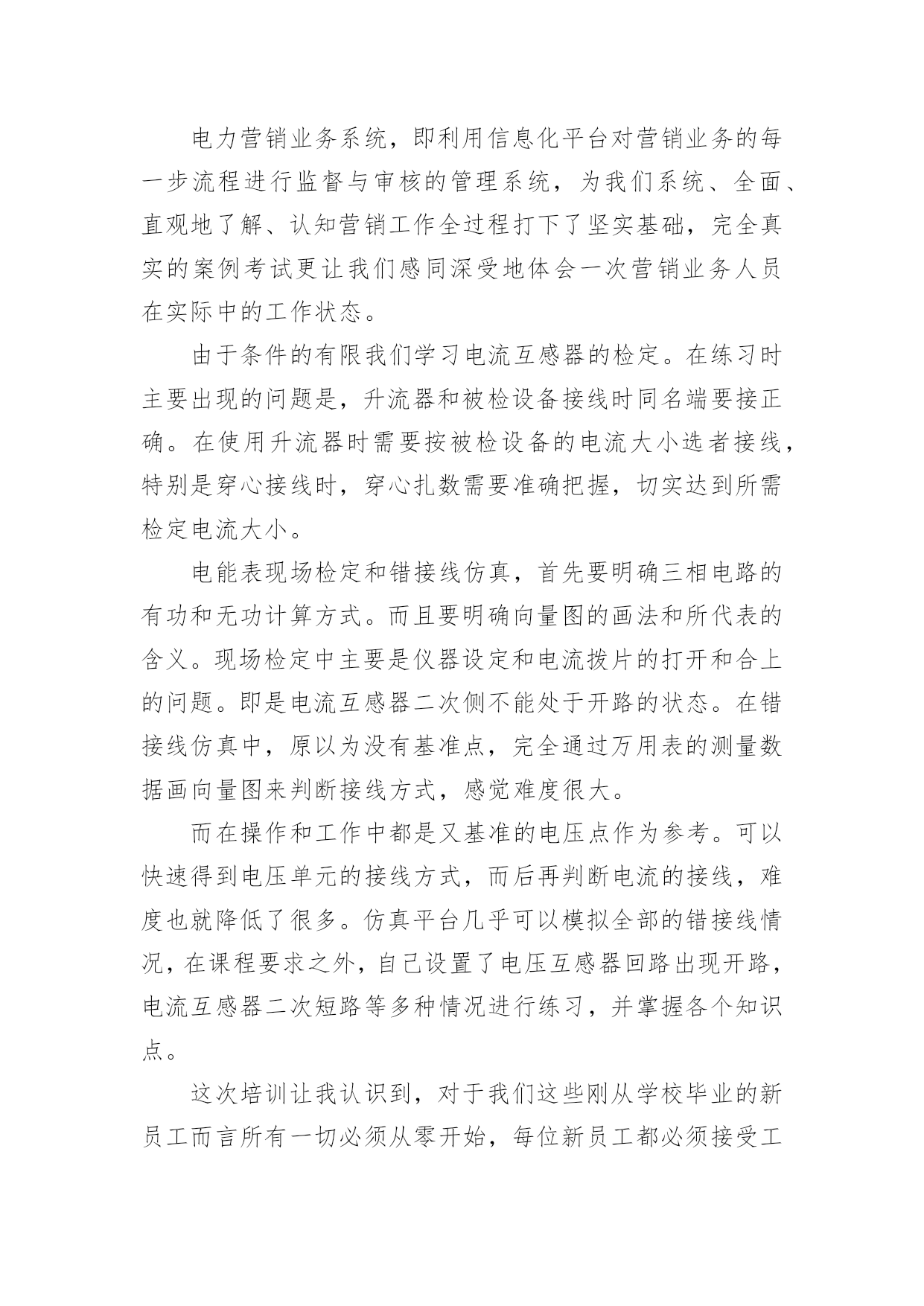 电力营销业务系统，即利用信息化平台对营销业务的每一步流程进行监督与审核的管理系统，为我们系统、全面、直观地了解、认知营销工作全过程打下了坚实基础，完全真实的案例考试更让我们感同深受地体会一次营销业务人员在实际中的工作状态。

由于条件的有限我们学习电流互感器的检定。在练习时主要出现的问题是，升流器和被检设备接线时同名端要接正确。在使用升流器时需要按被检设备的电流大小选者接线，特别是穿心接线时，穿心扎数需要准确把握，切实达到所需检定电流大小。

电能表现场检定和错接线仿真，首先要明确三相电路的有功和无功计算方式。而且要明确向量图的画法和所代表的含义。现场检定中主要是仪器设定和电流拨片的打开和合上的问题。即是电流互感器二次侧不能处于开路的状态。在错接线仿真中，原以为没有基准点，完全通过万用表的测量数据画向量图来判断接线方式，感觉难度很大。

而在操作和工作中都是又基准的电压点作为参考。可以快速得到电压单元的接线方式，而后再判断电流的接线，难度也就降低了很多。仿真平台几乎可以模拟全部的错接线情况，在课程要求之外，自己设置了电压互感器回路出现开路，电流互感器二次短路等多种情况进行练习，并掌握各个知识点。

这次培训让我认识到，对于我们这些刚从学校毕业的新员工而言所有一切必须从零开始，每位新员工都必须接受工